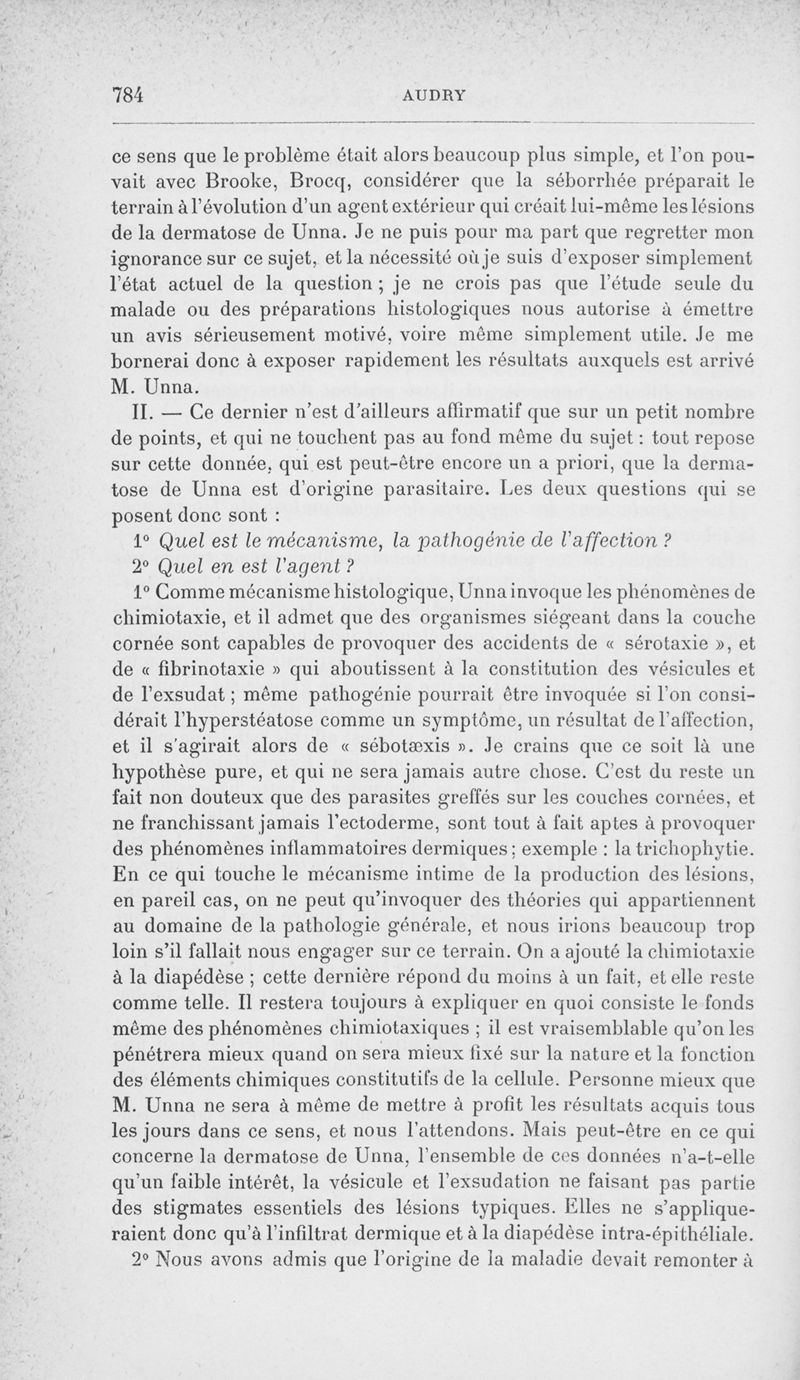 784 AUDRY

ce sens que le problème était alors beaucoup plus simple, et l'on pouvait avec Brooke, Brocq, considérer que la séborrhée préparait le terrain à l'évolution d'un agent extérieur qui créait lui-même les lésions de la dermatose de Unna. Je ne puis pour ma part que regretter mon ignorance sur ce sujet, et la nécessité où je suis d'exposer simplement l'état actuel de la question ; je ne crois pas que l'étude seule du malade ou des préparations histologiques nous autorise à émettre un avis sérieusement motivé, voire même simplement utile. Je me bornerai donc à exposer rapidement les résultats auxquels est arrivé M. Unna.

II. — Ce dernier n'est d'ailleurs affirmatif que sur un petit nombre de points, et qui ne touchent pas au fond même du sujet : tout repose sur cette donnée, qui est peut-être encore un a priori, que la dermatose de Unna est d'origine parasitaire. Les deux questions qui se posent donc sont :

1° Quel est le mécanisme, la pathogénie de l'affection ?

2° Quel en est l'agent ?

1° Comme mécanisme histologique, Unna invoque les phénomènes de chimiotaxie, et il admet que des organismes siégeant dans la couche cornée sont capables de provoquer des accidents de « sérotaxie », et de « fibrinotaxie » qui aboutissent à la constitution des vésicules et de l'exsudat ; même pathogénie pourrait être invoquée si l'on considérait l'hyperstéatose comme un symptôme, un résultat de l'affection, et il s'agirait alors de « sébotæxis ». Je crains que ce soit là une hypothèse pure, et qui ne sera jamais autre chose. C'est du reste un fait non douteux que des parasites greffés sur les couches cornées, et ne franchissant jamais l'ectoderme, sont tout à fait aptes à provoquer des phénomènes inflammatoires dermiques ; exemple : la trichophytie. En ce qui touche le mécanisme intime de la production des lésions, en pareil cas, on ne peut qu'invoquer des théories qui appartiennent au domaine de la pathologie générale, et nous irions beaucoup trop loin s'il fallait nous engager sur ce terrain. On a ajouté la chimiotaxie à la diapédèse ; cette dernière répond du moins à un fait, et elle reste comme telle. Il restera toujours à expliquer en quoi consiste le fonds même des phénomènes chimiotaxiques ; il est vraisemblable qu'on les pénétrera mieux quand on sera mieux fixé sur la nature et la fonction des éléments chimiques constitutifs de la cellule. Personne mieux que M. Unna ne sera à même de mettre à profit les résultats acquis tous les jours dans ce sens, et nous l'attendons. Mais peut-être en ce qui concerne la dermatose de Unna, l'ensemble de ces données n'a-t-elle qu'un faible intérêt, la vésicule et l'exsudation ne faisant pas partie des stigmates essentiels des lésions typiques. Elles ne s'appliqueraient donc qu'à l'infiltrat dermique et à la diapédèse intra-épithéliale.

2° Nous avons admis que l'origine de la maladie devait remonter à